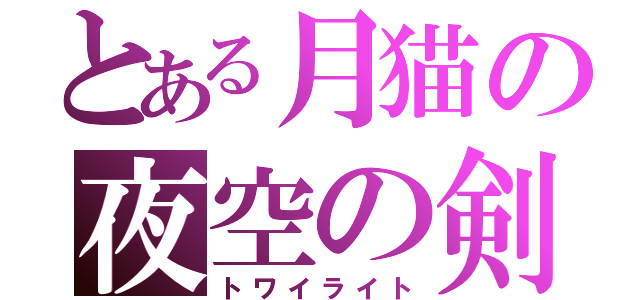 とある月猫の
夜空の剣
トワイライト